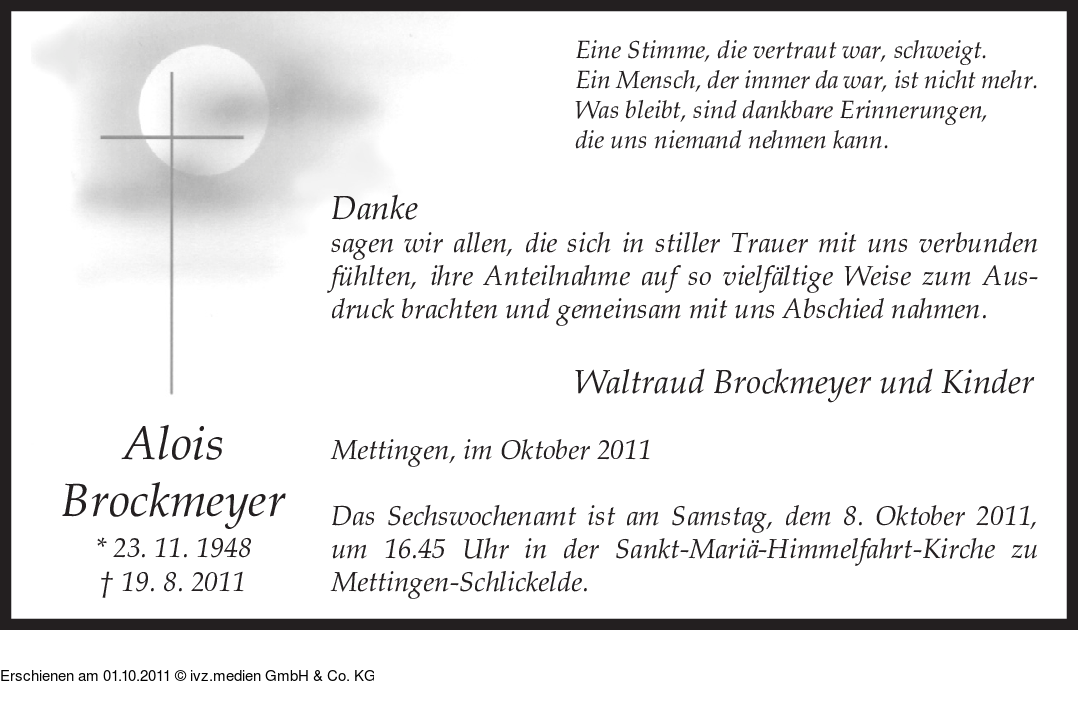 Eine Stimme, die vertraut war, schweigt.
Ein Mensch, der immer da war, ist nicht mehr.
Was bleibt, sind dankbare Erinnerungen,
die uns niemand nehmen kann.

Danke
sagen wir allen, die sich in stiller Trauer mit uns verbunden fühlten, ihre Anteilnahme auf so vielfältige Weise zum Ausdruck brachten und gemeinsam mit uns Abschied nahmen.

Waltraud Brockmeyer und Kinder

Alois
Brockmeyer
* 23. 11. 1948
† 19. 8. 2011

Mettingen, im Oktober 2011

Das Sechswochenamt ist am Samstag, dem 8. Oktober 2011, um 16.45 Uhr in der Sankt-Mariä-Himmelfahrt-Kirche zu Mettingen-Schlickelde.

Erschienen am 01.10.2011 © ivz.medien GmbH & Co. KG